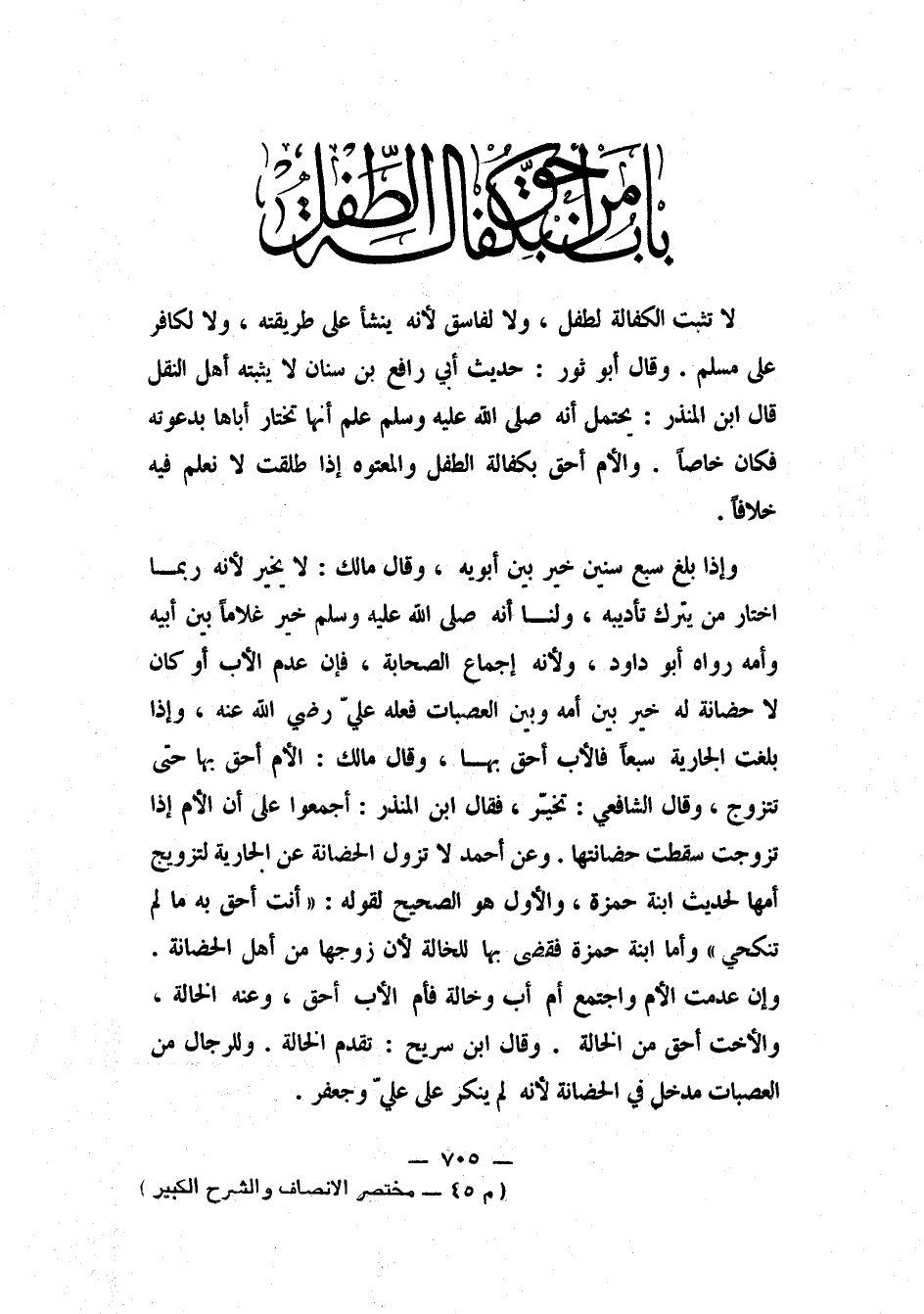 باب من أحق بكفالة الطفل

لا تثبت الكفالة لطفل ، ولا لفاسق لأنه ينشأ على طريقته ، ولا لكافر على مسلم . وقال أبو ثور : حديث أبي رافع بن سنان لا يثبته أهل النقل قال ابن المنذر : يحتمل أنه صلى الله عليه وسلم علم أنها تختار أباها بدعوته فكان خاصاً . والأم أحق بكفالة الطفل والمعتوه إذا طلقت لا نعلم فيه خلافاً .

وإذا بلغ سبع سنين خير بين أبويه ، وقال مالك : لا يخير لأنه ربما اختار من يترك تأديبه ، ولنا أنه صلى الله عليه وسلم خير غلاماً بين أبيه وأمه رواه أبو داود ، ولأنه إجماع الصحابة ، فإن عدم الأب أو كان لا حضانة له خير بين أمه وبين العصبات فعله عليّ رضي الله عنه ، وإذا بلغت الجارية سبعاً فالأب أحق بها ، وقال مالك : الأم أحق بها حتى تتزوج ، وقال الشافعي : تخيّر ، فقال ابن المنذر : أجمعوا على أن الأم إذا تزوجت سقطت حضانتها . وعن أحمد لا تزول الحضانة عن الجارية لتزويج أمها لحديث ابنة حمزة ، والأول هو الصحيح لقوله : « أنت أحق به ما لم تنكحي » وأما ابنة حمزة فقضى بها للخالة لأن زوجها من أهل الحضانة . وإن عدمت الأم واجتمع أم أب وخالة فأم الأب أحق ، وعنه الخالة ، والأخت أحق من الخالة . وقال ابن سريج : تقدم الخالة . وللرجال من العصبات مدخل في الحضانة لأنه لم ينكر على عليّ وجعفر .

— ٧٠٥ —
( م ٤٥ — مختصر الانصاف والشرح الكبير )